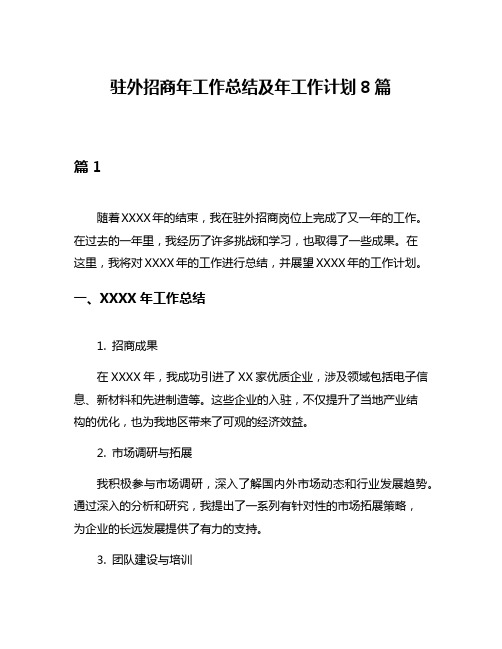 驻外招商年工作总结及年工作计划 8 篇

篇 1

随着 XXXX 年的结束，我在驻外招商岗位上完成了又一年的工作。在过去的一年里，我经历了许多挑战和学习，也取得了一些成果。在这里，我将对 XXXX 年的工作进行总结，并展望 XXXX 年的工作计划。

一、XXXX 年工作总结

1. 招商成果

在 XXXX 年，我成功引进了 XX 家优质企业，涉及领域包括电子信息、新材料和先进制造等。这些企业的入驻，不仅提升了当地产业结构的优化，也为我地区带来了可观的经济效益。

2. 市场调研与拓展

我积极参与市场调研，深入了解国内外市场动态和行业发展趋势。通过深入的分析和研究，我提出了一系列有针对性的市场拓展策略，为企业的长远发展提供了有力的支持。

3. 团队建设与培训